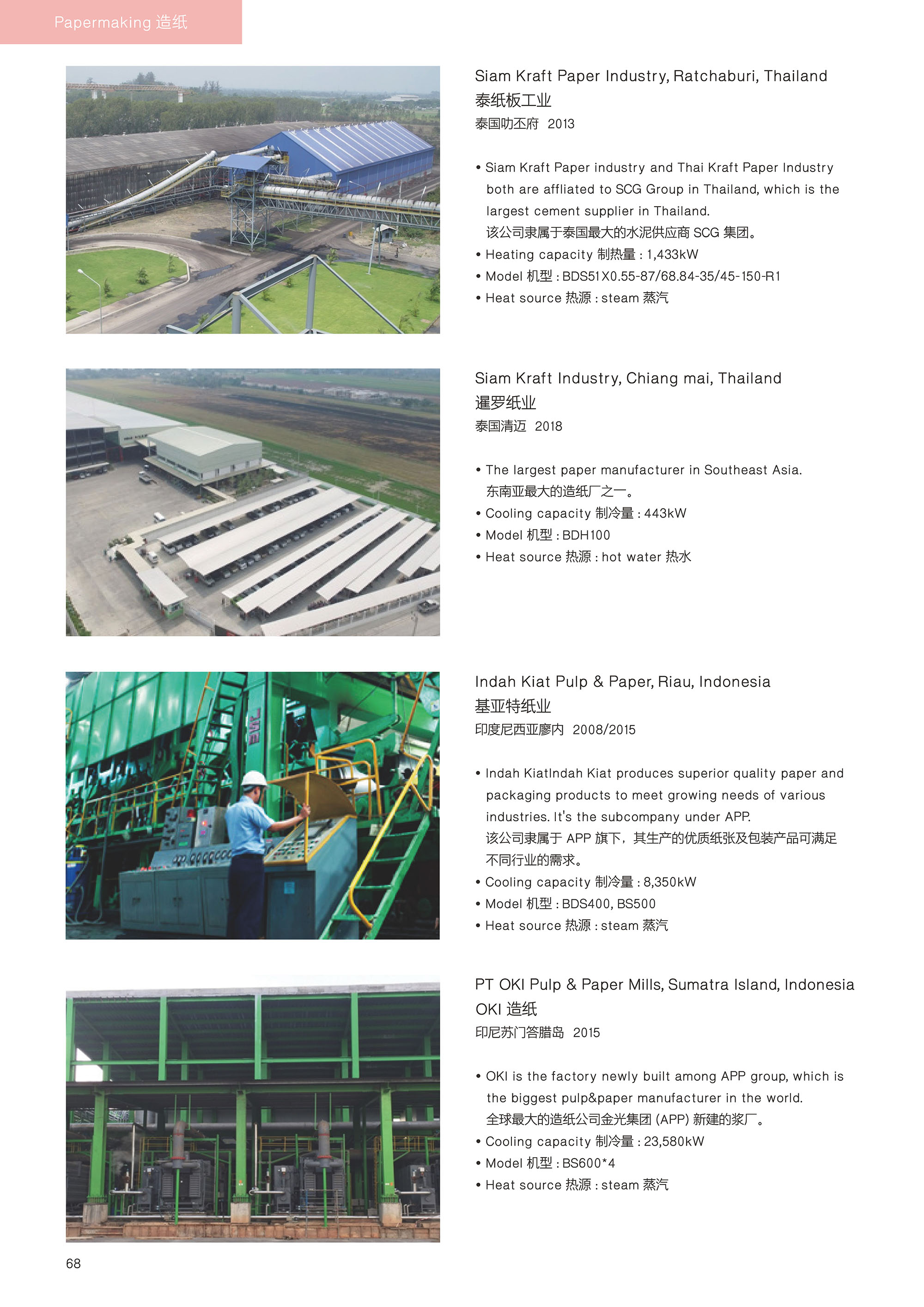 Papermaking 造纸

Siam Kraft Paper Industry, Ratchaburi, Thailand
泰纸板工业
泰国叻丕府 2013

• Siam Kraft Paper industry and Thai Kraft Paper Industry both are affliated to SCG Group in Thailand, which is the largest cement supplier in Thailand.
该公司隶属于泰国最大的水泥供应商 SCG 集团。
• Heating capacity 制热量 : 1,433kW
• Model 机型 : BDS51X0.55-87/68.84-35/45-150-R1
• Heat source 热源 : steam 蒸汽

Siam Kraft Industry, Chiang mai, Thailand
暹罗纸业
泰国清迈 2018

• The largest paper manufacturer in Southeast Asia.
东南亚最大的造纸厂之一。
• Cooling capacity 制冷量 : 443kW
• Model 机型 : BDH100
• Heat source 热源 : hot water 热水

Indah Kiat Pulp & Paper, Riau, Indonesia
基亚特纸业
印度尼西亚廖内 2008/2015

• Indah KiatIndah Kiat produces superior quality paper and packaging products to meet growing needs of various industries. It's the subcompany under APP.
该公司隶属于 APP 旗下，其生产的优质纸张及包装产品可满足不同行业的需求。
• Cooling capacity 制冷量 : 8,350kW
• Model 机型 : BDS400, BS500
• Heat source 热源 : steam 蒸汽

PT OKI Pulp & Paper Mills, Sumatra Island, Indonesia
OKI 造纸
印尼苏门答腊岛 2015

• OKI is the factory newly built among APP group, which is the biggest pulp&paper manufacturer in the world.
全球最大的造纸公司金光集团 (APP) 新建的浆厂。
• Cooling capacity 制冷量 : 23,580kW
• Model 机型 : BS600*4
• Heat source 热源 : steam 蒸汽

68